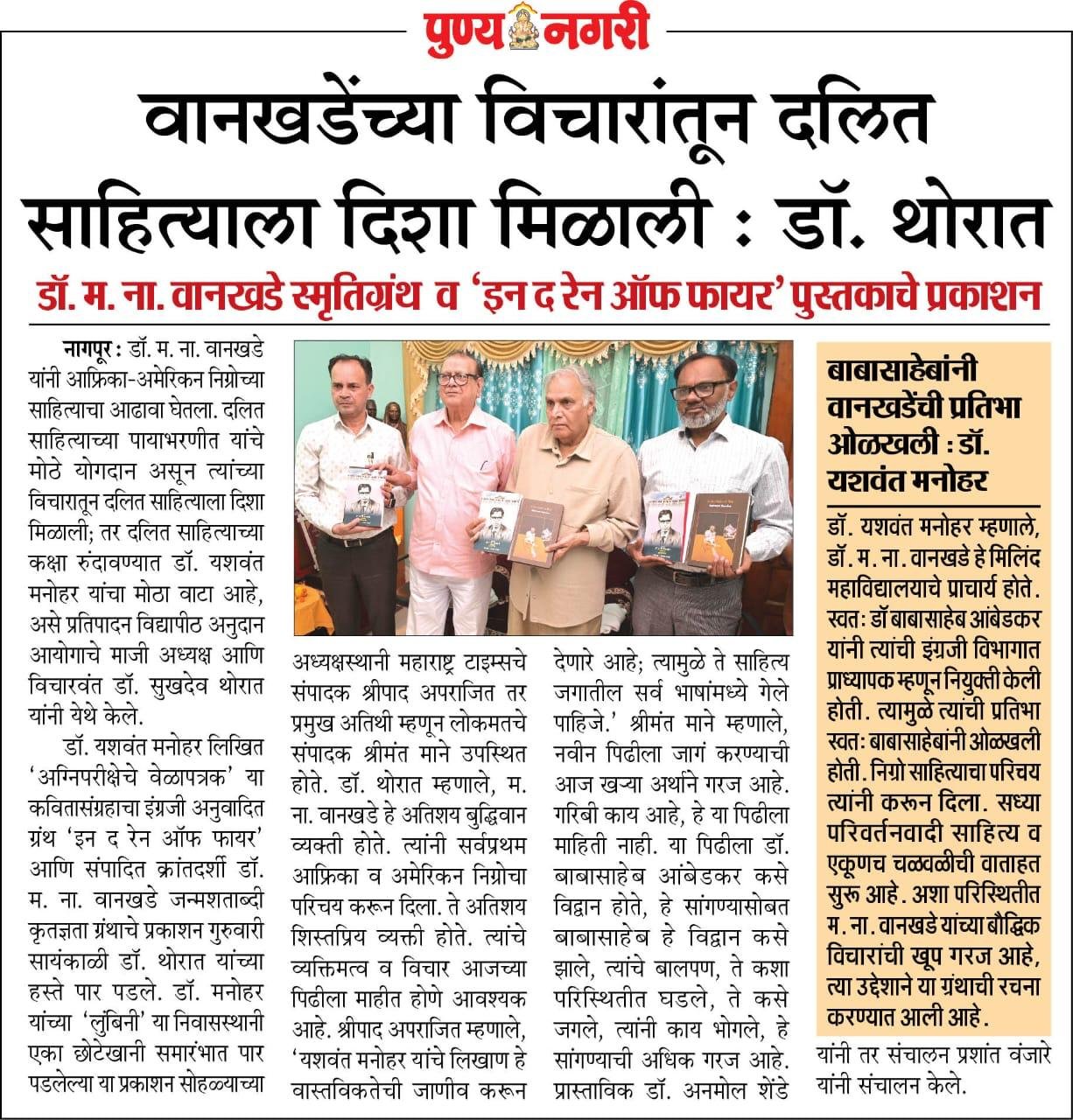 पुण्य नगरी

वानखडेंच्या विचारांतून दलित साहित्याला दिशा मिळाली : डॉ. थोरात

डॉ. म. ना. वानखडे स्मृतिग्रंथ व 'इन द रेन ऑफ फायर' पुस्तकाचे प्रकाशन

नागपूर : डॉ. म. ना. वानखडे यांनी आफ्रिका-अमेरिकन निग्रोच्या साहित्याचा आढावा घेतला. दलित साहित्याच्या पायाभरणीत यांचे मोठे योगदान असून त्यांच्या विचारातून दलित साहित्याला दिशा मिळाली; तर दलित साहित्याच्या कक्षा रुंदावण्यात डॉ. यशवंत मनोहर यांचा मोठा वाटा आहे, असे प्रतिपादन विद्यापीठ अनुदान आयोगाचे माजी अध्यक्ष आणि विचारवंत डॉ. सुखदेव थोरात यांनी येथे केले.

डॉ. यशवंत मनोहर लिखित 'अग्निपरीक्षेचे वेळापत्रक' या कवितासंग्रहाचा इंग्रजी अनुवादित ग्रंथ 'इन द रेन ऑफ फायर' आणि संपादित क्रांतदर्शी डॉ. म. ना. वानखडे जन्मशताब्दी कृतज्ञता ग्रंथाचे प्रकाशन गुरुवारी सायंकाळी डॉ. थोरात यांच्या हस्ते पार पडले. डॉ. मनोहर यांच्या 'लुंबिनी' या निवासस्थानी एका छोटेखानी समारंभात पार पडलेल्या या प्रकाशन सोहळ्याच्या अध्यक्षस्थानी महाराष्ट्र टाइम्सचे संपादक श्रीपाद अपराजित तर प्रमुख अतिथी म्हणून लोकमतचे संपादक श्रीमंत माने उपस्थित होते. डॉ. थोरात म्हणाले, म. ना. वानखडे हे अतिशय बुद्धिवान व्यक्ती होते. त्यांनी सर्वप्रथम आफ्रिका व अमेरिकन निग्रोचा परिचय करून दिला. ते अतिशय शिस्तप्रिय व्यक्ती होते. त्यांचे व्यक्तिमत्व व विचार आजच्या पिढीला माहीत होणे आवश्यक आहे. श्रीपाद अपराजित म्हणाले, 'यशवंत मनोहर यांचे लिखाण हे वास्तविकतेची जाणीव करून देणारे आहे; त्यामुळे ते साहित्य जगातील सर्व भाषांमध्ये गेले पाहिजे.' श्रीमंत माने म्हणाले, नवीन पिढीला जागं करण्याची आज खऱ्या अर्थाने गरज आहे. गरिबी काय आहे, हे या पिढीला माहिती नाही. या पिढीला डॉ. बाबासाहेब आंबेडकर कसे विद्वान होते, हे सांगण्यासोबत बाबासाहेब हे विद्वान कसे झाले, त्यांचे बालपण, ते कशा परिस्थितीत घडले, ते कसे जगले, त्यांनी काय भोगले, हे सांगण्याची अधिक गरज आहे. प्रास्ताविक डॉ. अनमोल शेंडे यांनी तर संचालन प्रशांत वंजारे यांनी संचालन केले.

बाबासाहेबांनी वानखडेंची प्रतिभा ओळखली : डॉ. यशवंत मनोहर

डॉ. यशवंत मनोहर म्हणाले, डॉ. म. ना. वानखडे हे मिलिंद महाविद्यालयाचे प्राचार्य होते. स्वतः डॉ बाबासाहेब आंबेडकर यांनी त्यांची इंग्रजी विभागात प्राध्यापक म्हणून नियुक्ती केली होती. त्यामुळे त्यांची प्रतिभा स्वतः बाबासाहेबांनी ओळखली होती. निग्रो साहित्याचा परिचय त्यांनी करून दिला. सध्या परिवर्तनवादी साहित्य व एकूणच चळवळीची वाताहत सुरू आहे. अशा परिस्थितीत म. ना. वानखडे यांच्या बौद्धिक विचारांची खूप गरज आहे, त्या उद्देशाने या ग्रंथाची रचना करण्यात आली आहे.